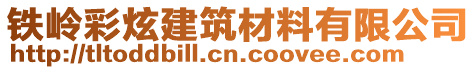 铁岭彩炫建筑材料有限公司
http://tltoddbill.cn.coovee.com